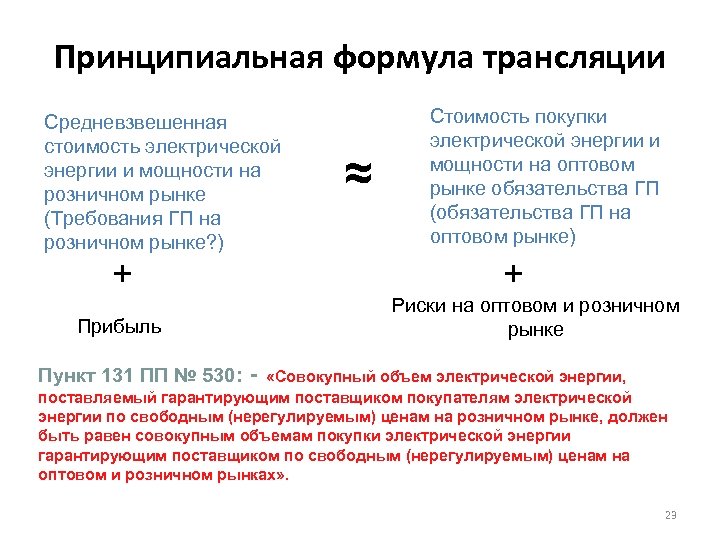 Принципиальная формула трансляции

Средневзвешенная стоимость электрической энергии и мощности на розничном рынке (Требования ГП на розничном рынке?)

+

Прибыль

$\approx$

Стоимость покупки электрической энергии и мощности на оптовом рынке обязательства ГП (обязательства ГП на оптовом рынке)

+

Риски на оптовом и розничном рынке

Пункт 131 ПП № 530: - «Совокупный объем электрической энергии, поставляемый гарантирующим поставщиком покупателям электрической энергии по свободным (нерегулируемым) ценам на розничном рынке, должен быть равен совокупным объемам покупки электрической энергии гарантирующим поставщиком по свободным (нерегулируемым) ценам на оптовом и розничном рынках».

23